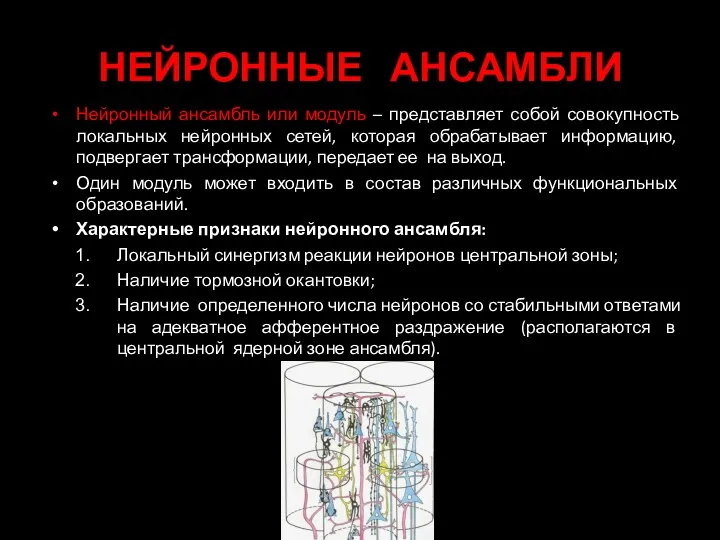 НЕЙРОННЫЕ АНСАМБЛИ

• Нейронный ансамбль или модуль – представляет собой совокупность локальных нейронных сетей, которая обрабатывает информацию, подвергает трансформации, передает ее на выход.

• Один модуль может входить в состав различных функциональных образований.

• Характерные признаки нейронного ансамбля:

1. Локальный синергизм реакции нейронов центральной зоны;
2. Наличие тормозной окантовки;
3. Наличие определенного числа нейронов со стабильными ответами на адекватное афферентное раздражение (располагаются в центральной ядерной зоне ансамбля).